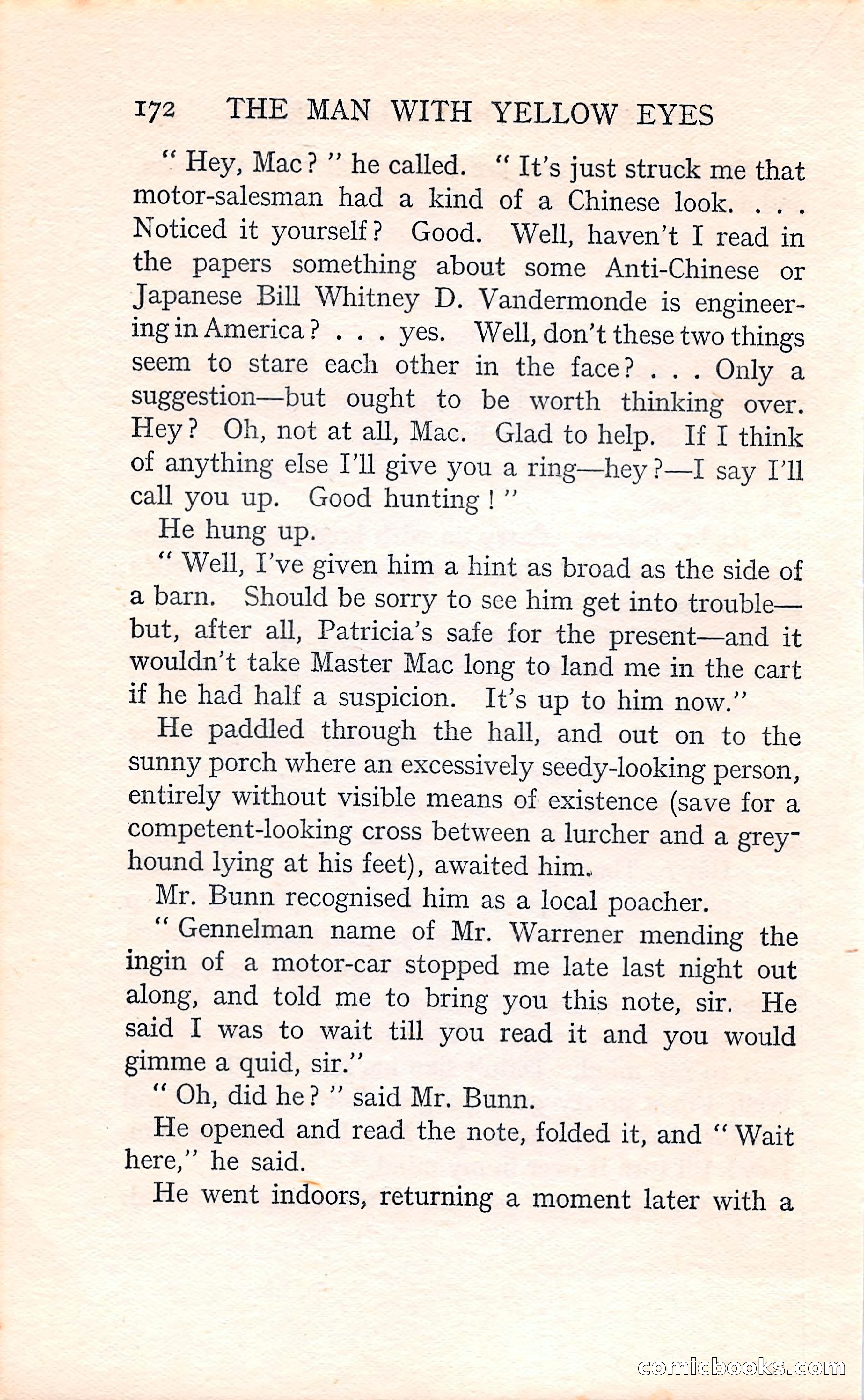 172 THE MAN WITH YELLOW EYES

" Hey, Mac ? " he called. " It's just struck me that motor-salesman had a kind of a Chinese look. . . . Noticed it yourself ? Good. Well, haven't I read in the papers something about some Anti-Chinese or Japanese Bill Whitney D. Vandermonde is engineering in America ? . . . yes. Well, don't these two things seem to stare each other in the face ? . . . Only a suggestion—but ought to be worth thinking over. Hey ? Oh, not at all, Mac. Glad to help. If I think of anything else I'll give you a ring—hey ?—I say I'll call you up. Good hunting ! "

He hung up.

" Well, I've given him a hint as broad as the side of a barn. Should be sorry to see him get into trouble—but, after all, Patricia's safe for the present—and it wouldn't take Master Mac long to land me in the cart if he had half a suspicion. It's up to him now."

He paddled through the hall, and out on to the sunny porch where an excessively seedy-looking person, entirely without visible means of existence (save for a competent-looking cross between a lurcher and a greyhound lying at his feet), awaited him.

Mr. Bunn recognised him as a local poacher.

" Gennelman name of Mr. Warrener mending the ingin of a motor-car stopped me late last night out along, and told me to bring you this note, sir. He said I was to wait till you read it and you would gimme a quid, sir."

" Oh, did he ? " said Mr. Bunn.

He opened and read the note, folded it, and " Wait here," he said.

He went indoors, returning a moment later with a

comicbooks.com